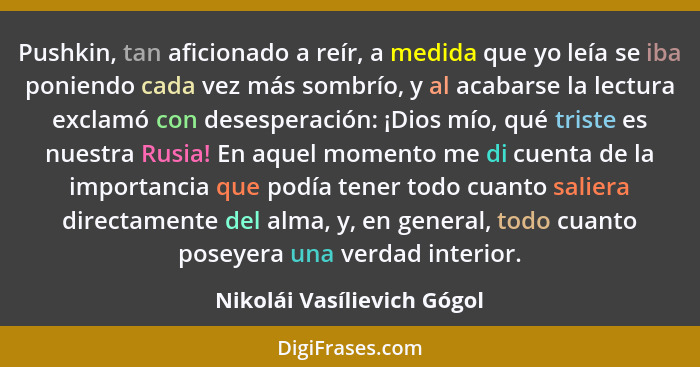 Pushkin, tan aficionado a reír, a medida que yo leía se iba poniendo cada vez más sombrío, y al acabarse la lectura exclamó con desesperación: ¡Dios mío, qué triste es nuestra Rusia! En aquel momento me di cuenta de la importancia que podía tener todo cuanto saliera directamente del alma, y, en general, todo cuanto poseyera una verdad interior.

Nikolái Vasílievich Gógol

DigiFrases.com